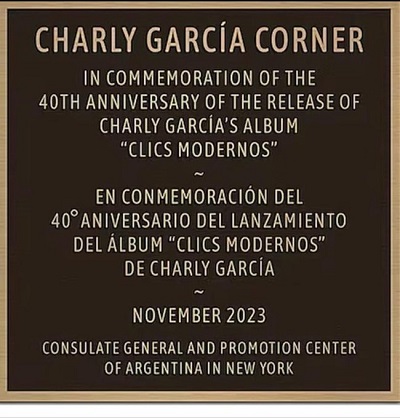 CHARLY GARCÍA CORNER

IN COMMEMORATION OF THE 40TH ANNIVERSARY OF THE RELEASE OF CHARLY GARCÍA'S ALBUM "CLICS MODERNOS"

~

EN CONMEMORACIÓN DEL 40° ANIVERSARIO DEL LANZAMIENTO DEL ÁLBUM "CLICS MODERNOS" DE CHARLY GARCÍA

~

NOVEMBER 2023

CONSULATE GENERAL AND PROMOTION CENTER OF ARGENTINA IN NEW YORK